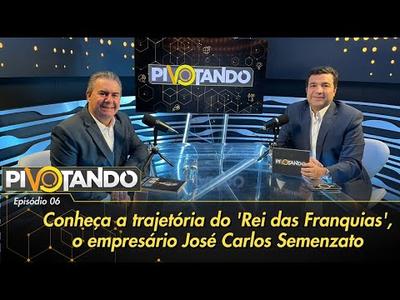 PIVOTANDO

PIVOTANDO

PIVOTANDO

Episódio 06

Conheça a trajetória do 'Rei das Franquias', o empresário José Carlos Semenzato